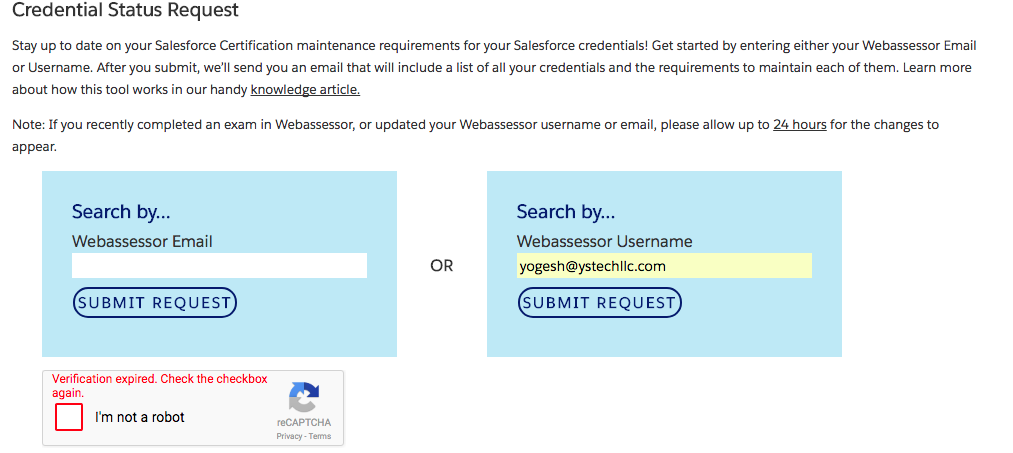 Credential Status Request

Stay up to date on your Salesforce Certification maintenance requirements for your Salesforce credentials! Get started by entering either your Webassessor Email or Username. After you submit, we'll send you an email that will include a list of all your credentials and the requirements to maintain each of them. Learn more about how this tool works in our handy knowledge article.

Note: If you recently completed an exam in Webassessor, or updated your Webassessor username or email, please allow up to 24 hours for the changes to appear.

Search by...
Webassessor Email

SUBMIT REQUEST

OR

Search by...
Webassessor Username
yogesh@ystechllc.com
SUBMIT REQUEST

Verification expired. Check the checkbox again.
I'm not a robot
reCAPTCHA
Privacy - Terms